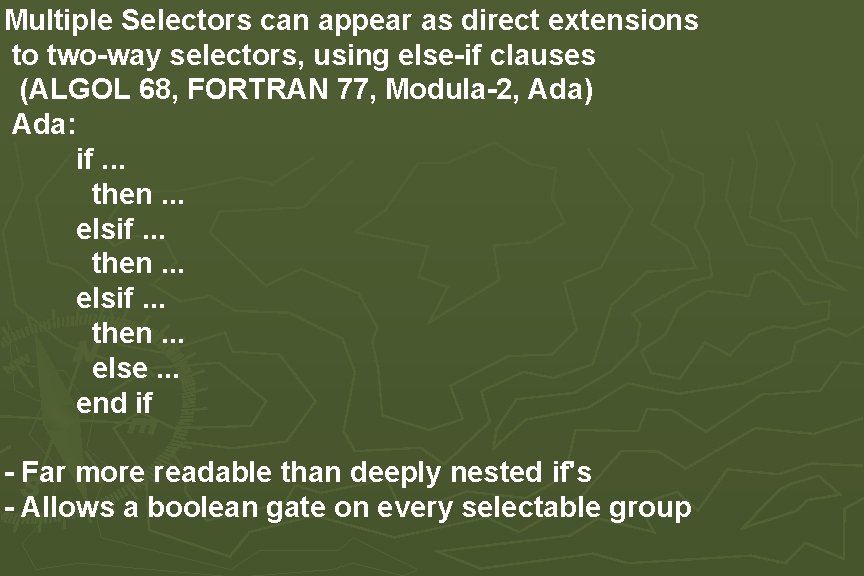 Multiple Selectors can appear as direct extensions to two-way selectors, using else-if clauses (ALGOL 68, FORTRAN 77, Modula-2, Ada)
Ada:
if ...
then ...
elsif ...
then ...
elsif ...
then ...
else ...
end if

- Far more readable than deeply nested if's
- Allows a boolean gate on every selectable group